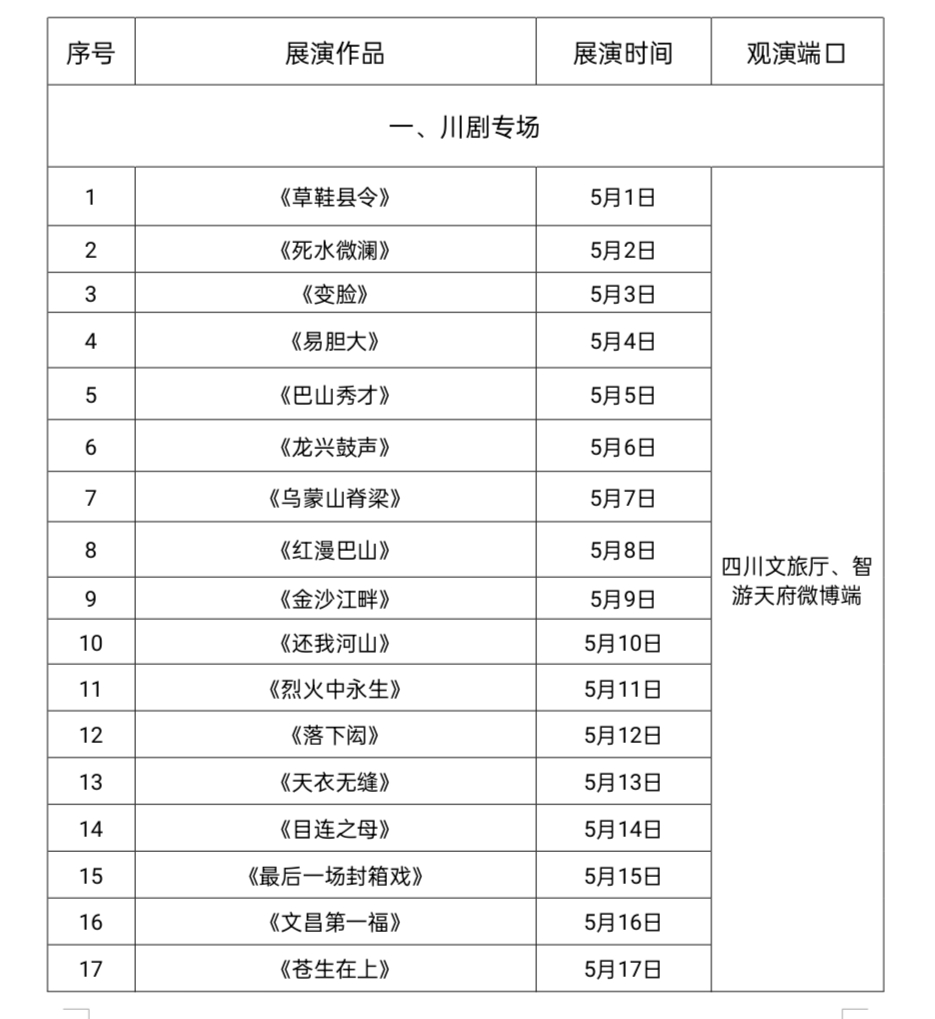 | 序号 | 展演作品 | 展演时间 | 观演端口 |
|---|---|---|---|
| 一、川剧专场 | | | |
| 1 | 《草鞋县令》 | 5月1日 | 四川文旅厅、智游天府微博端 |
| 2 | 《死水微澜》 | 5月2日 | |
| 3 | 《变脸》 | 5月3日 | |
| 4 | 《易胆大》 | 5月4日 | |
| 5 | 《巴山秀才》 | 5月5日 | |
| 6 | 《龙兴鼓声》 | 5月6日 | |
| 7 | 《乌蒙山脊梁》 | 5月7日 | |
| 8 | 《红漫巴山》 | 5月8日 | |
| 9 | 《金沙江畔》 | 5月9日 | |
| 10 | 《还我河山》 | 5月10日 | |
| 11 | 《烈火中永生》 | 5月11日 | |
| 12 | 《落下闳》 | 5月12日 | |
| 13 | 《天衣无缝》 | 5月13日 | |
| 14 | 《目连之母》 | 5月14日 | |
| 15 | 《最后一场封箱戏》 | 5月15日 | |
| 16 | 《文昌第一福》 | 5月16日 | |
| 17 | 《苍生在上》 | 5月17日 | |